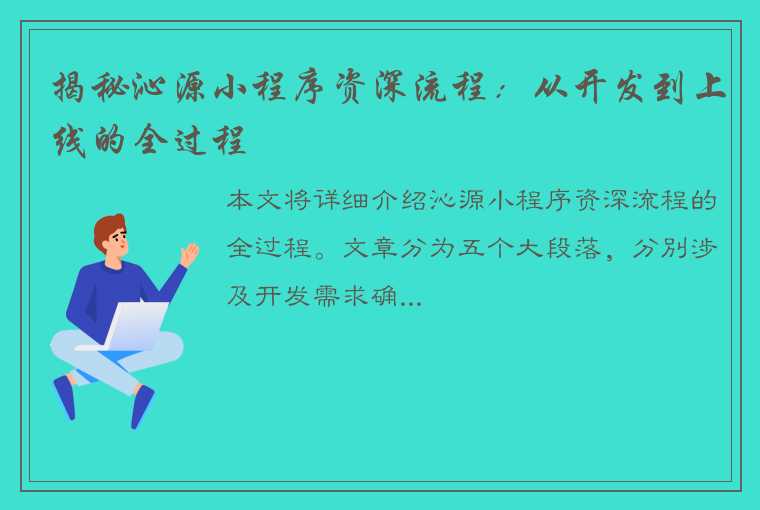 揭秘沁源小程序资深流程：从开发到上线的全过程

本文将详细介绍沁源小程序资深流程的全过程。文章分为五个大段落，分别涉及开发需求确...